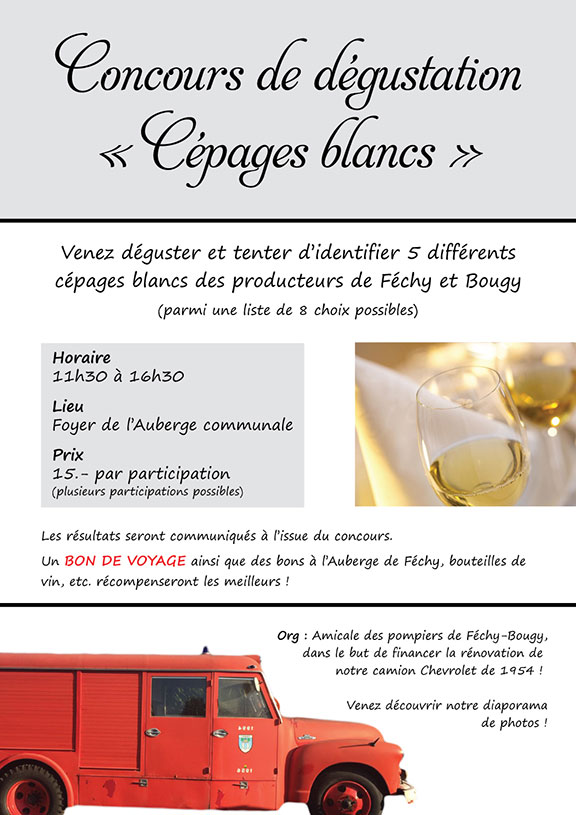 Concours de dégustation
« Cépages blancs »

Venez déguster et tenter d'identifier 5 différents cépages blancs des producteurs de Féchy et Bougy
(parmi une liste de 8 choix possibles)

Horaire
11h30 à 16h30

Lieu
Foyer de l'Auberge communale

Prix
15.- par participation
(plusieurs participations possibles)

Les résultats seront communiqués à l'issue du concours.

Un BON DE VOYAGE ainsi que des bons à l'Auberge de Féchy, bouteilles de vin, etc. récompenseront les meilleurs !

Org : Amicale des pompiers de Féchy-Bougy, dans le but de financer la rénovation de notre camion Chevrolet de 1954 !

Venez découvrir notre diaporama de photos !